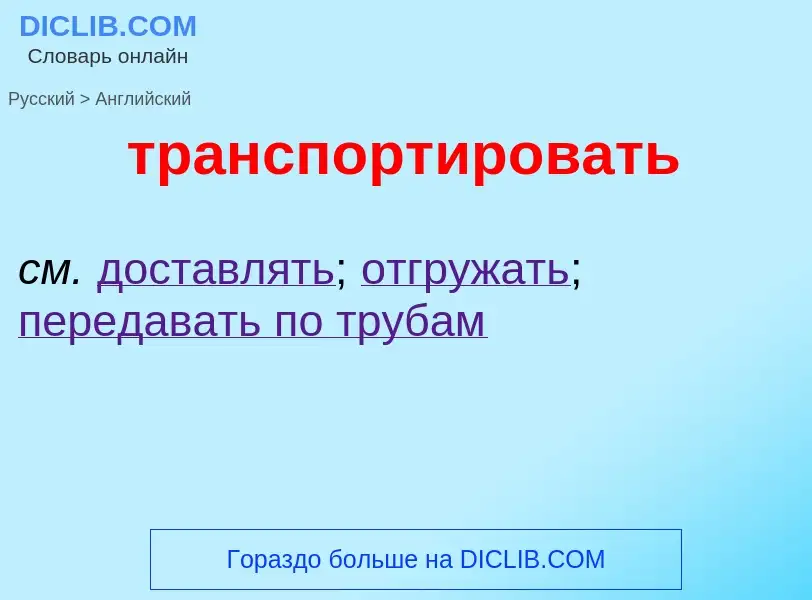 DICLIB.COM
Словарь онлайн

Русский > Английский

транспортировать

см. доставлять; отгружать; передавать по трубам

Гораздо больше на DICLIB.COM